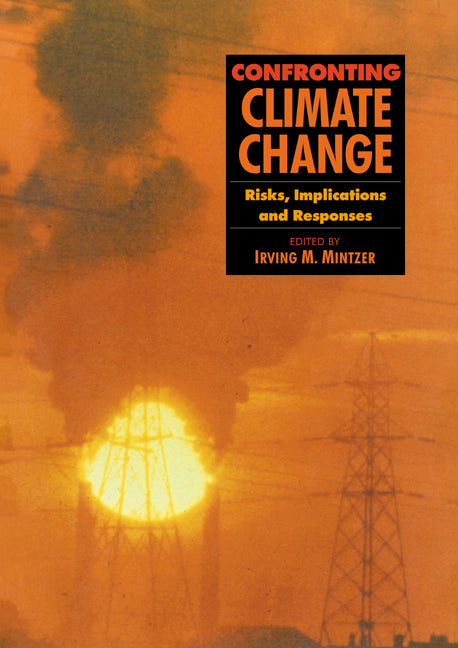 CONFRONTING
CLIMATE
CHANGE

Risks, Implications and Responses

EDITED BY
IRVING M. MINTZER